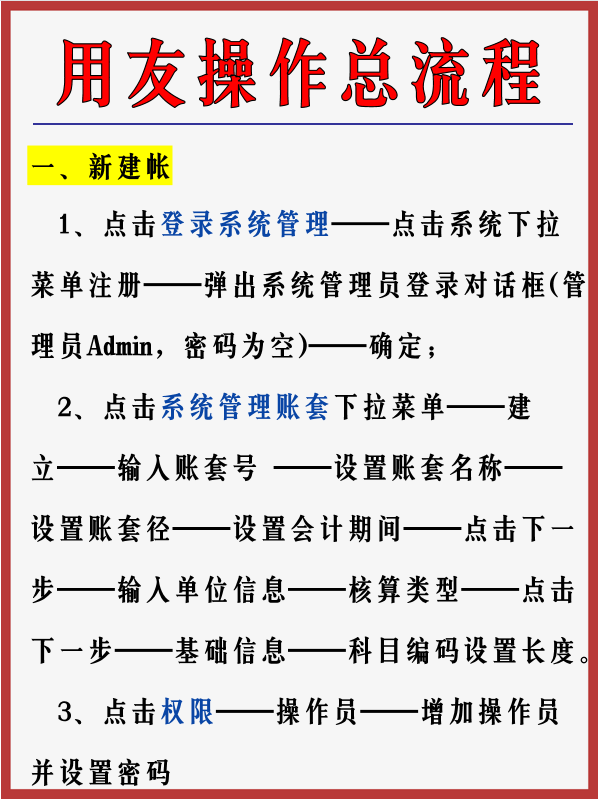 用友操作总流程

一、新建帐

1、点击登录系统管理——点击系统下拉菜单注册——弹出系统管理员登录对话框(管理员Admin，密码为空)——确定；

2、点击系统管理账套下拉菜单——建立——输入账套号 ——设置账套名称——设置账套径——设置会计期间——点击下一步——输入单位信息——核算类型——点击下一步——基础信息——科目编码设置长度。

3、点击权限——操作员——增加操作员并设置密码